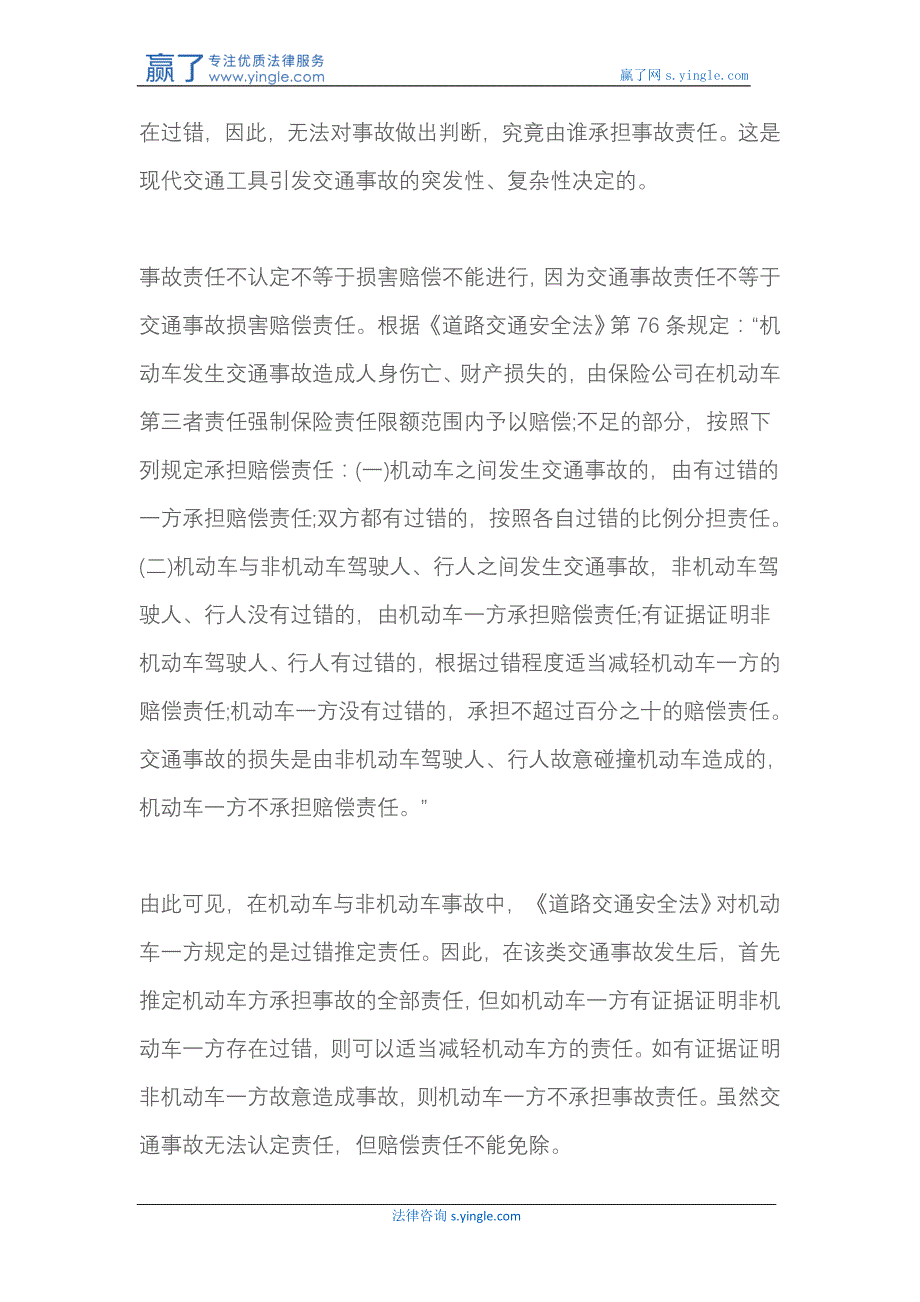 赢了 专注优质法律服务 www.yingle.com

赢了网 s.yingle.com

在过错，因此，无法对事故做出判断，究竟由谁承担事故责任。这是现代交通工具引发交通事故的突发性、复杂性决定的。

事故责任不认定不等于损害赔偿不能进行，因为交通事故责任不等于交通事故损害赔偿责任。根据《道路交通安全法》第 76 条规定：“机动车发生交通事故造成人身伤亡、财产损失的，由保险公司在机动车第三者责任强制保险责任限额范围内予以赔偿;不足的部分，按照下列规定承担赔偿责任：(一)机动车之间发生交通事故的，由有过错的一方承担赔偿责任;双方都有过错的，按照各自过错的比例分担责任。(二)机动车与非机动车驾驶人、行人之间发生交通事故，非机动车驾驶人、行人没有过错的，由机动车一方承担赔偿责任;有证据证明非机动车驾驶人、行人有过错的，根据过错程度适当减轻机动车一方的赔偿责任;机动车一方没有过错的，承担不超过百分之十的赔偿责任。交通事故的损失是由非机动车驾驶人、行人故意碰撞机动车造成的，机动车一方不承担赔偿责任。”

由此可见，在机动车与非机动车事故中，《道路交通安全法》对机动车一方规定的是过错推定责任。因此，在该类交通事故发生后，首先推定机动车方承担事故的全部责任，但如机动车一方有证据证明非机动车一方存在过错，则可以适当减轻机动车方的责任。如有证据证明非机动车一方故意造成事故，则机动车一方不承担事故责任。虽然交通事故无法认定责任，但赔偿责任不能免除。

法律咨询 s.yingle.com